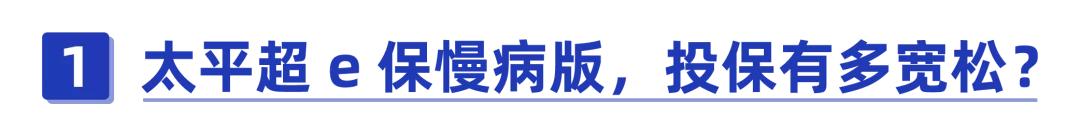 1 太平超 e 保慢病版，投保有多宽松？